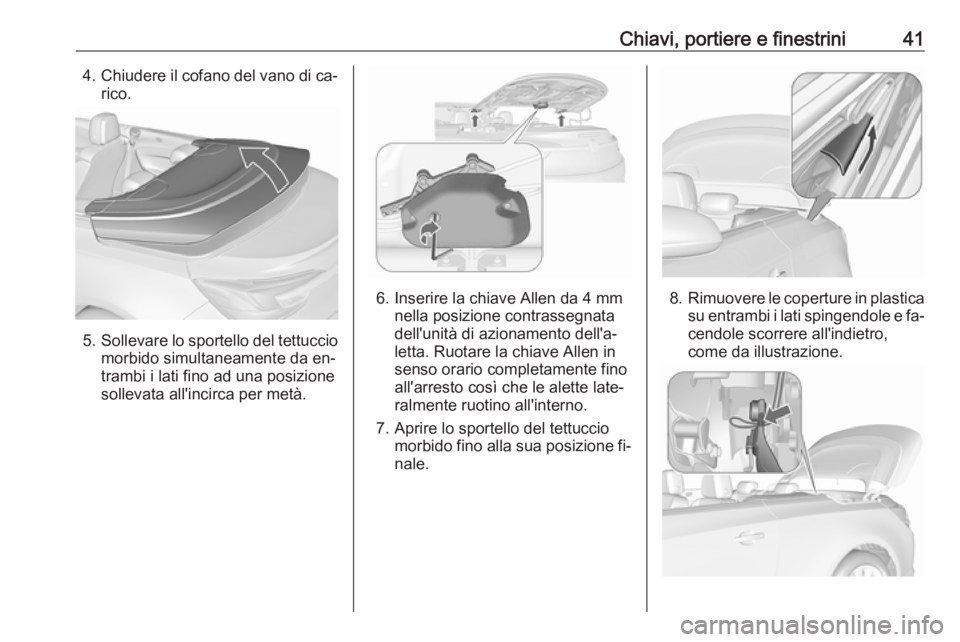 Chiavi, portiere e finestrini 41

4. Chiudere il cofano del vano di carico.

5. Sollevare lo sportello del tettuccio morbido simultaneamente da entrambi i lati fino ad una posizione sollevata all'incirca per metà.

6. Inserire la chiave Allen da 4 mm nella posizione contrassegnata dell'unità di azionamento dell'aletta. Ruotare la chiave Allen in senso orario completamente fino all'arresto così che le alette lateralmente ruotino all'interno.

7. Aprire lo sportello del tettuccio morbido fino alla sua posizione finale.

8. Rimuovere le coperture in plastica su entrambi i lati spingendole e facendole scorrere all'indietro, come da illustrazione.

carmanualsonline.info